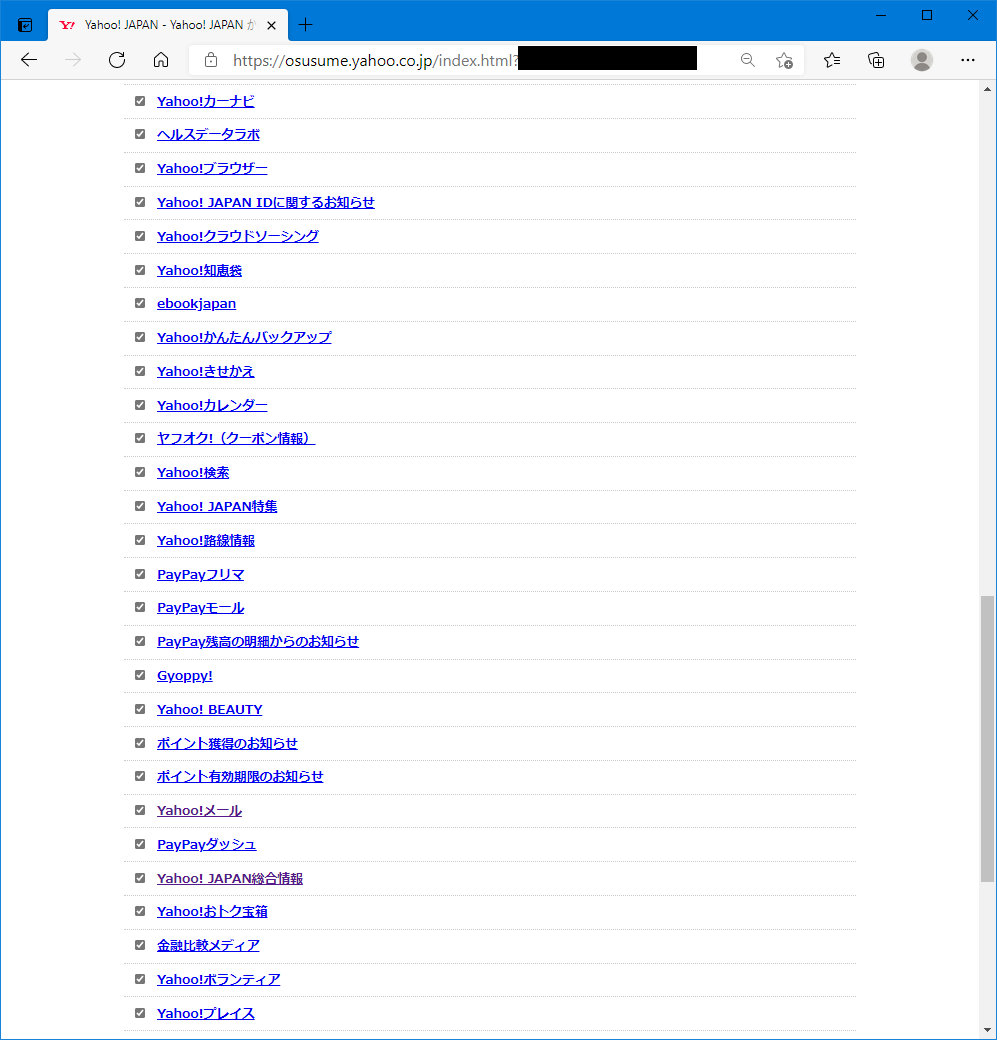 Yahoo! JAPAN - Yahoo! JAPAN か

https://osusume.yahoo.co.jp/index.html?

Yahoo!カーナビ
ヘルスデータラボ
Yahoo!ブラウザー
Yahoo! JAPAN IDに関するお知らせ
Yahoo!クラウドソーシング
Yahoo!知恵袋
ebookjapan
Yahoo!かんたんバックアップ
Yahoo!きせかえ
Yahoo!カレンダー
ヤフオク!（クーポン情報）
Yahoo!検索
Yahoo! JAPAN特集
Yahoo!路線情報
PayPayフリマ
PayPayモール
PayPay残高の明細からのお知らせ
Gyoppy!
Yahoo! BEAUTY
ポイント獲得のお知らせ
ポイント有効期限のお知らせ
Yahoo!メール
PayPayダッシュ
Yahoo! JAPAN総合情報
Yahoo!おトク宝箱
金融比較メディア
Yahoo!ボランティア
Yahoo!プレイス